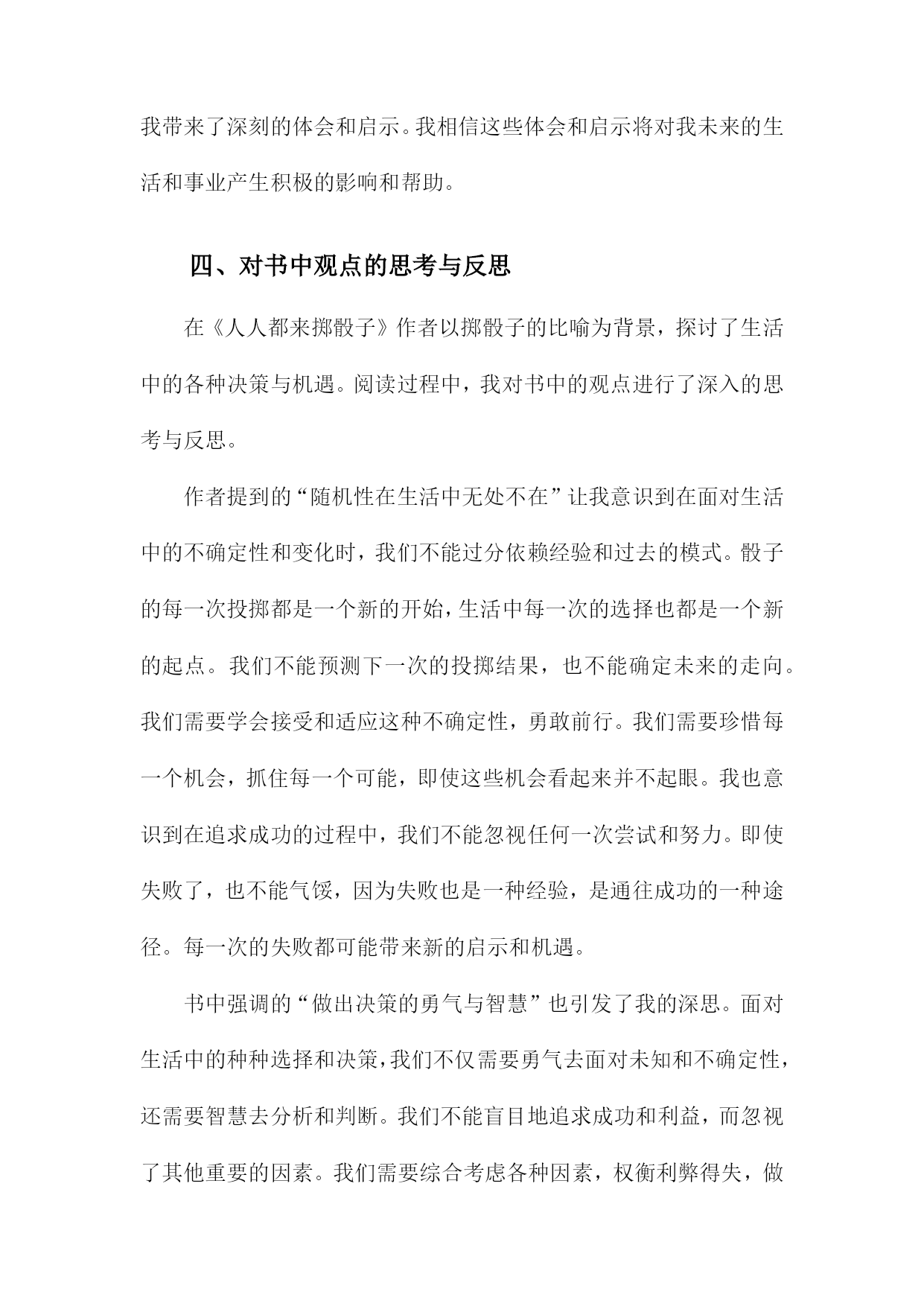 我带来了深刻的体会和启示。我相信这些体会和启示将对我未来的生活和事业产生积极的影响和帮助。

四、对书中观点的思考与反思

在《人人都来掷骰子》作者以掷骰子的比喻为背景，探讨了生活中的各种决策与机遇。阅读过程中，我对书中的观点进行了深入的思考与反思。

作者提到的“随机性在生活中无处不在”让我意识到在面对生活中的不确定性和变化时，我们不能过分依赖经验和过去的模式。骰子的每一次投掷都是一个新的开始，生活中每一次的选择也都是一个新的起点。我们不能预测下一次的投掷结果，也不能确定未来的走向。我们需要学会接受和适应这种不确定性，勇敢前行。我们需要珍惜每一个机会，抓住每一个可能，即使这些机会看起来并不起眼。我也意识到在追求成功的过程中，我们不能忽视任何一次尝试和努力。即使失败了，也不能气馁，因为失败也是一种经验，是通往成功的一种途径。每一次的失败都可能带来新的启示和机遇。

书中强调的“做出决策的勇气与智慧”也引发了我的深思。面对生活中的种种选择和决策，我们不仅需要勇气去面对未知和不确定性，还需要智慧去分析和判断。我们不能盲目地追求成功和利益，而忽视了其他重要的因素。我们需要综合考虑各种因素，权衡利弊得失，做